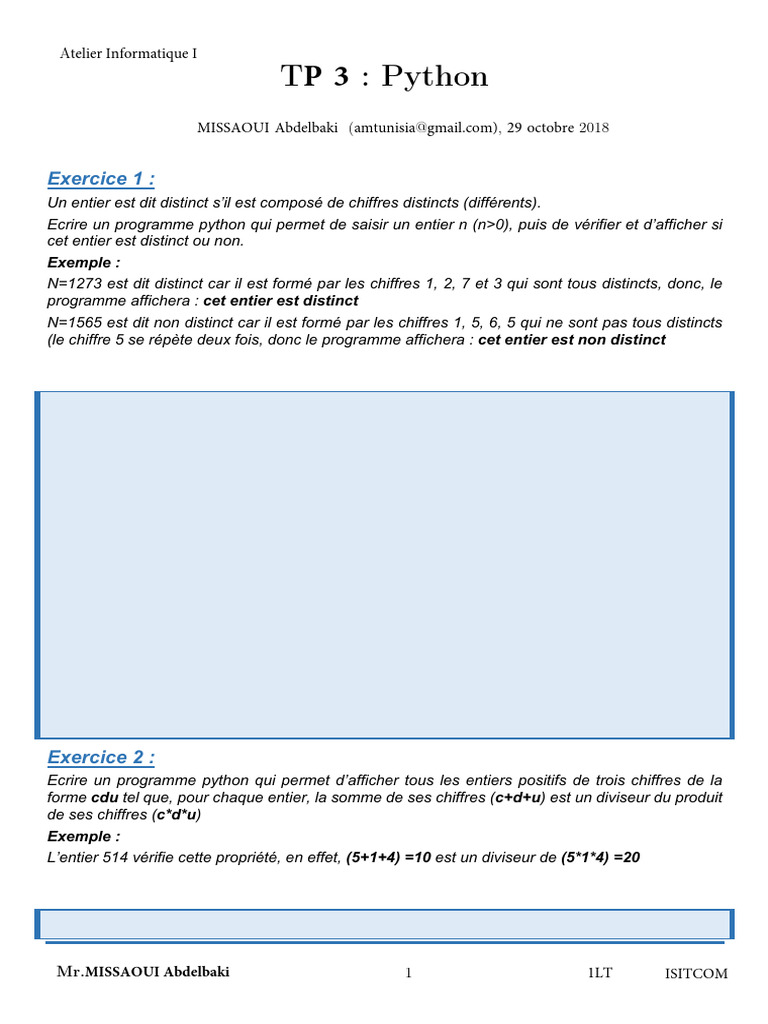 Atelier Informatique I

TP 3 : Python

MISSAOUI Abdelbaki (amtunisia@gmail.com), 29 octobre 2018

Exercice 1 :

Un entier est dit distinct s'il est composé de chiffres distincts (différents).

Ecrire un programme python qui permet de saisir un entier n (n>0), puis de vérifier et d'afficher si cet entier est distinct ou non.

Exemple :

N=1273 est dit distinct car il est formé par les chiffres 1, 2, 7 et 3 qui sont tous distincts, donc, le programme affichera : cet entier est distinct

N=1565 est dit non distinct car il est formé par les chiffres 1, 5, 6, 5 qui ne sont pas tous distincts (le chiffre 5 se répète deux fois, donc le programme affichera : cet entier est non distinct

Exercice 2 :

Ecrire un programme python qui permet d'afficher tous les entiers positifs de trois chiffres de la forme cdu tel que, pour chaque entier, la somme de ses chiffres (c+d+u) est un diviseur du produit de ses chiffres (c*d*u)

Exemple :

L'entier 514 vérifie cette propriété, en effet, (5+1+4) =10 est un diviseur de (5*1*4) =20

Mr.MISSAOUI Abdelbaki 1 1LT ISITCOM